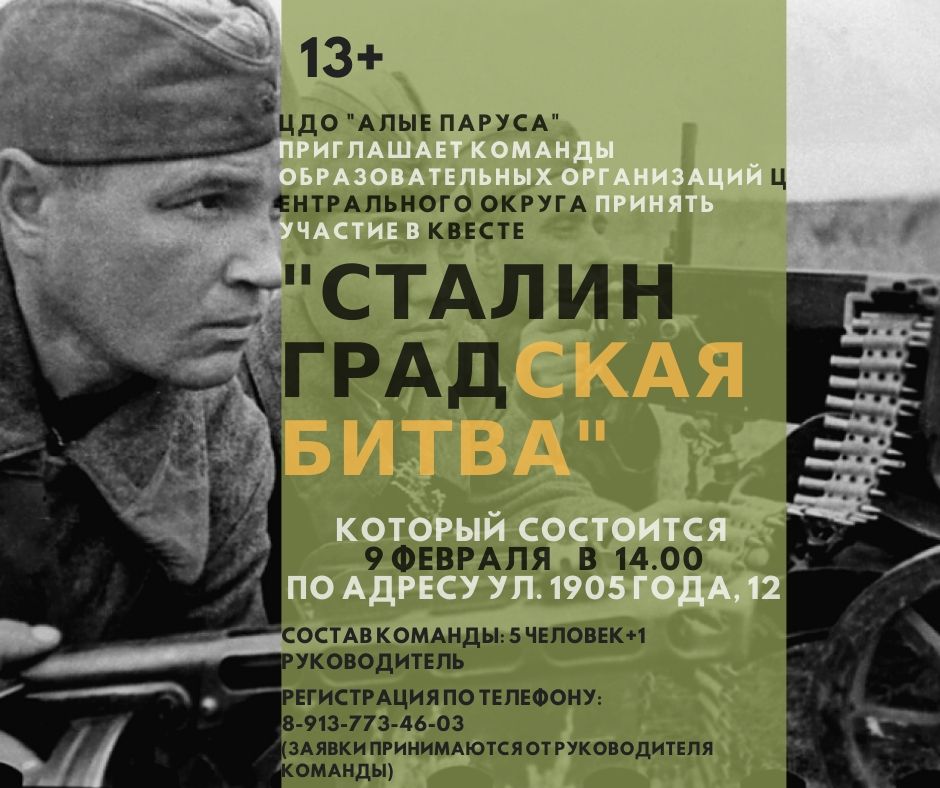 13+

ЦДО "АЛЫЕ ПАРУСА" ПРИГЛАШАЕТ КОМАНДЫ ОБРАЗОВАТЕЛЬНЫХ ОРГАНИЗАЦИЙ Ц ЕНТРАЛЬНОГО ОКРУГА ПРИНЯТЬ УЧАСТИЕ В КВЕСТЕ

"СТАЛИН ГРАДСКАЯ БИТВА"

КОТОРЫЙ СОСТОИТСЯ
9 ФЕВРАЛЯ В 14.00
ПО АДРЕСУ УЛ. 1905 ГОДА, 12

СОСТАВ КОМАНДЫ: 5 ЧЕЛОВЕК+1 РУКОВОДИТЕЛЬ

РЕГИСТРАЦИЯ ПО ТЕЛЕФОНУ:
8-913-773-46-03
(ЗАЯВКИ ПРИНИМАЮТСЯ ОТ РУКОВОДИТЕЛЯ КОМАНДЫ)